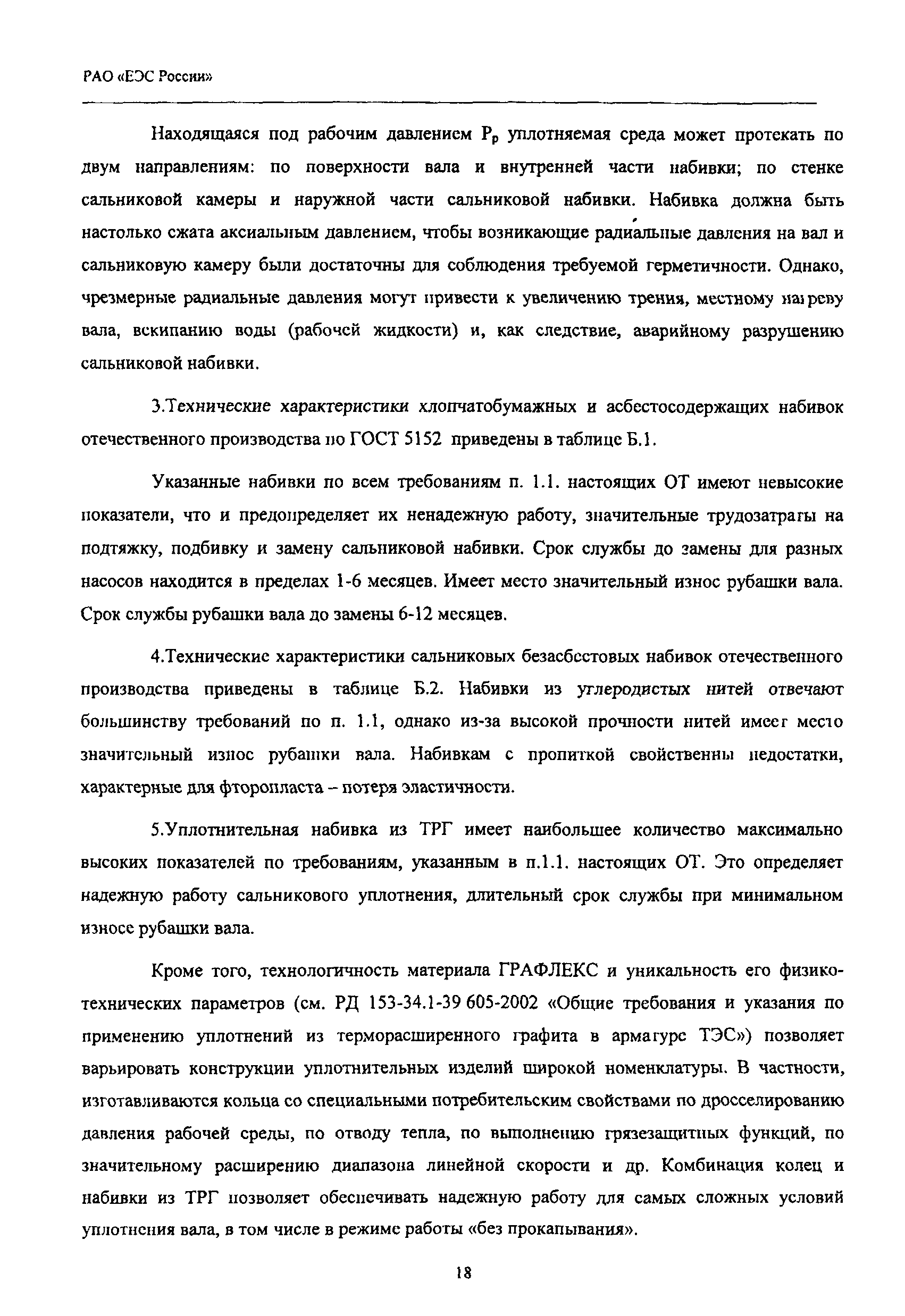 РАО «ЕЭС России»

Находящаяся под рабочим давлением $P_p$ уплотняемая среда может протекать по двум направлениям: по поверхности вала и внутренней части набивки; по стенке сальниковой камеры и наружной части сальниковой набивки. Набивка должна быть настолько сжата аксиальным давлением, чтобы возникающие радиальные давления на вал и сальниковую камеру были достаточны для соблюдения требуемой герметичности. Однако, чрезмерные радиальные давления могут привести к увеличению трения, местному нагреву вала, вскипанию воды (рабочей жидкости) и, как следствие, аварийному разрушению сальниковой набивки.

3.Технические характеристики хлопчатобумажных и асбестосодержащих набивок отечественного производства по ГОСТ 5152 приведены в таблице Б.1.

Указанные набивки по всем требованиям п. 1.1. настоящих ОТ имеют невысокие показатели, что и предопределяет их ненадежную работу, значительные трудозатраты на подтяжку, подбивку и замену сальниковой набивки. Срок службы до замены для разных насосов находится в пределах 1-6 месяцев. Имеет место значительный износ рубашки вала. Срок службы рубашки вала до замены 6-12 месяцев.

4.Технические характеристики сальниковых безасбестовых набивок отечественного производства приведены в таблице Б.2. Набивки из углеродистых нитей отвечают большинству требований по п. 1.1, однако из-за высокой прочности нитей имеет место значительный износ рубашки вала. Набивкам с пропиткой свойственны недостатки, характерные для фторопласта – потеря эластичности.

5.Уплотнительная набивка из ТРГ имеет наибольшее количество максимально высоких показателей по требованиям, указанным в п.1.1. настоящих ОТ. Это определяет надежную работу сальникового уплотнения, длительный срок службы при минимальном износе рубашки вала.

Кроме того, технологичность материала ГРАФЛЕКС и уникальность его физико-технических параметров (см. РД 153-34.1-39 605-2002 «Общие требования и указания по применению уплотнений из терморасширенного графита в арматуре ТЭС») позволяет варьировать конструкции уплотнительных изделий широкой номенклатуры. В частности, изготавливаются кольца со специальными потребительским свойствами по дросселированию давления рабочей среды, по отводу тепла, по выполнению грязезащитных функций, по значительному расширению диапазона линейной скорости и др. Комбинация колец и набивки из ТРГ позволяет обеспечивать надежную работу для самых сложных условий уплотнения вала, в том числе в режиме работы «без прокапывания».

18